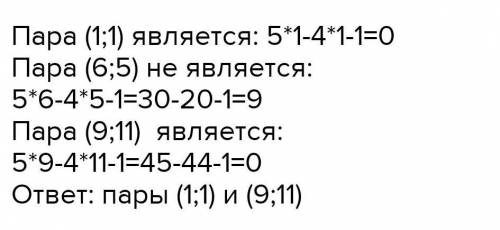 Пара (1;1) является: 5*1-4*1-1=0
Пара (6;5) не является:
5*6-4*5-1=30-20-1=9
Пара (9;11) является:
5*9-4*11-1=45-44-1=0
Ответ: пары (1;1) и (9;11)